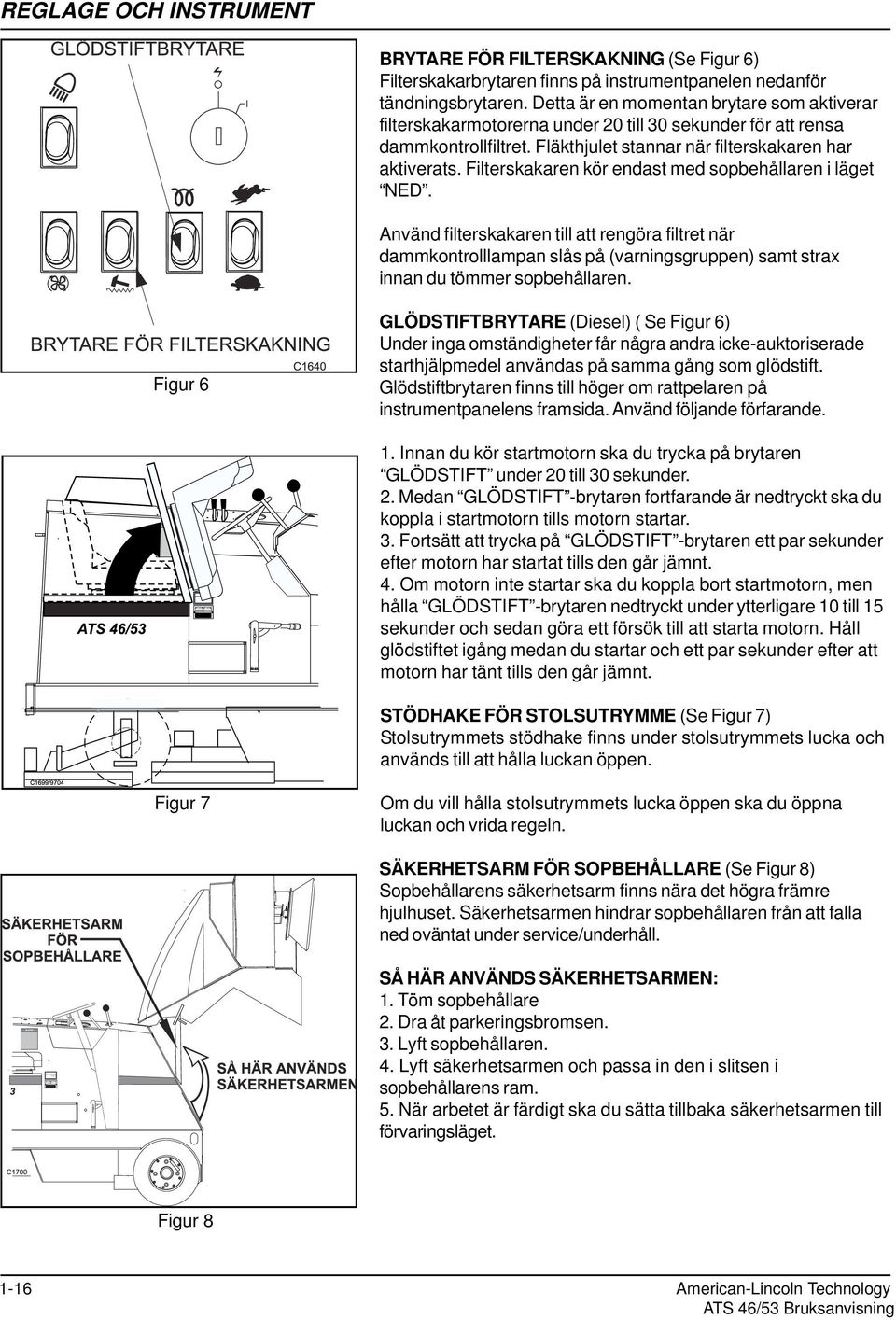 REGLAGE OCH INSTRUMENT

GLÖDSTIFTBRYTARE

I

BRYTARE FÖR FILTERSKAKNING

C1640

Figur 6

ATS 46/53

C1699/9704

Figur 7

SÄKERHETSARM FÖR SOPBEHÅLLARE

SÅ HÄR ANVÄNDS SÄKERHETSARMEN

3

C1700

Figur 8

BRYTARE FÖR FILTERSKAKNING (Se Figur 6)
Filterskakarbrytaren finns på instrumentpanelen nedanför tändningsbrytaren. Detta är en momentan brytare som aktiverar filterskakarmotorerna under 20 till 30 sekunder för att rensa dammkontrollfiltret. Fläkthjulet stannar när filterskakaren har aktiverats. Filterskakaren kör endast med sopbehållaren i läget "NED".

Använd filterskakaren till att rengöra filtret när dammkontrolllampan slås på (varningsgruppen) samt strax innan du tömmer sopbehållaren.

GLÖDSTIFTBRYTARE (Diesel) ( Se Figur 6)
Under inga omständigheter får några andra icke-auktoriserade starthjälpmedel användas på samma gång som glödstift. Glödstiftbrytaren finns till höger om rattpelaren på instrumentpanelens framsida. Använd följande förfarande.

1. Innan du kör startmotorn ska du trycka på brytaren "GLÖDSTIFT" under 20 till 30 sekunder.
2. Medan "GLÖDSTIFT"-brytaren fortfarande är nedtryckt ska du koppla i startmotorn tills motorn startar.
3. Fortsätt att trycka på "GLÖDSTIFT"-brytaren ett par sekunder efter motorn har startat tills den går jämnt.
4. Om motorn inte startar ska du koppla bort startmotorn, men hålla "GLÖDSTIFT"-brytaren nedtryckt under ytterligare 10 till 15 sekunder och sedan göra ett försök till att starta motorn. Håll glödstiftet igång medan du startar och ett par sekunder efter att motorn har tänt tills den går jämnt.

STÖDHAKE FÖR STOLSUTRYMME (Se Figur 7)
Stolsutrymmets stödhake finns under stolsutrymmets lucka och används till att hålla luckan öppen.

Om du vill hålla stolsutrymmets lucka öppen ska du öppna luckan och vrida regeln.

SÄKERHETSARM FÖR SOPBEHÅLLARE (Se Figur 8)
Sopbehållarens säkerhetsarm finns nära det högra främre hjulhuset. Säkerhetsarmen hindrar sopbehållaren från att falla ned oväntat under service/underhåll.

SÅ HÄR ANVÄNDS SÄKERHETSARMEN:
1. Töm sopbehållare
2. Dra åt parkeringsbromsen.
3. Lyft sopbehållaren.
4. Lyft säkerhetsarmen och passa in den i slitsen i sopbehållarens ram.
5. När arbetet är färdigt ska du sätta tillbaka säkerhetsarmen till förvaringsläget.

1-16

American-Lincoln Technology
ATS 46/53 Bruksanvisning